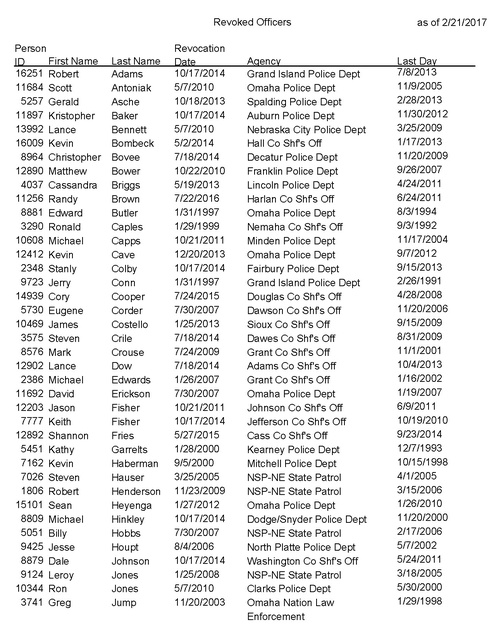 Revoked Officers

as of 2/21/2017

| Person ID | First Name | Last Name | Revocation Date | Agency | Last Day |
|---|---|---|---|---|---|
| 16251 | Robert | Adams | 10/17/2014 | Grand Island Police Dept | 7/8/2013 |
| 11684 | Scott | Antoniak | 5/7/2010 | Omaha Police Dept | 11/9/2005 |
| 5257 | Gerald | Asche | 10/18/2013 | Spalding Police Dept | 2/28/2013 |
| 11897 | Kristopher | Baker | 10/17/2014 | Auburn Police Dept | 11/30/2012 |
| 13992 | Lance | Bennett | 5/7/2010 | Nebraska City Police Dept | 3/25/2009 |
| 16009 | Kevin | Bombeck | 5/2/2014 | Hall Co Shf's Off | 1/17/2013 |
| 8964 | Christopher | Bovee | 7/18/2014 | Decatur Police Dept | 11/20/2009 |
| 12890 | Matthew | Bower | 10/22/2010 | Franklin Police Dept | 9/26/2007 |
| 4037 | Cassandra | Briggs | 5/19/2013 | Lincoln Police Dept | 4/24/2011 |
| 11256 | Randy | Brown | 7/22/2016 | Harlan Co Shf's Off | 6/24/2011 |
| 8881 | Edward | Butler | 1/31/1997 | Omaha Police Dept | 8/3/1994 |
| 3290 | Ronald | Caples | 1/29/1999 | Nemaha Co Shf's Off | 9/3/1992 |
| 10608 | Michael | Capps | 10/21/2011 | Minden Police Dept | 11/17/2004 |
| 12412 | Kevin | Cave | 12/20/2013 | Omaha Police Dept | 9/7/2012 |
| 2348 | Stanly | Colby | 10/17/2014 | Fairbury Police Dept | 9/15/2013 |
| 9723 | Jerry | Conn | 1/31/1997 | Grand Island Police Dept | 2/26/1991 |
| 14939 | Cory | Cooper | 7/24/2015 | Douglas Co Shf's Off | 4/28/2008 |
| 5730 | Eugene | Corder | 7/30/2007 | Dawson Co Shf's Off | 11/20/2006 |
| 10469 | James | Costello | 1/25/2013 | Sioux Co Shf's Off | 9/15/2009 |
| 3575 | Steven | Crile | 7/18/2014 | Dawes Co Shf's Off | 8/31/2009 |
| 8576 | Mark | Crouse | 7/24/2009 | Grant Co Shf's Off | 11/1/2001 |
| 12902 | Lance | Dow | 7/18/2014 | Adams Co Shf's Off | 10/4/2013 |
| 2386 | Michael | Edwards | 1/26/2007 | Grant Co Shf's Off | 1/16/2002 |
| 11692 | David | Erickson | 7/30/2007 | Omaha Police Dept | 1/19/2007 |
| 12203 | Jason | Fisher | 10/21/2011 | Johnson Co Shf's Off | 6/9/2011 |
| 7777 | Keith | Fisher | 10/17/2014 | Jefferson Co Shf's Off | 10/19/2010 |
| 12892 | Shannon | Fries | 5/27/2015 | Cass Co Shf's Off | 9/23/2014 |
| 5451 | Kathy | Garrelts | 1/28/2000 | Kearney Police Dept | 12/7/1993 |
| 7162 | Kevin | Haberman | 9/5/2000 | Mitchell Police Dept | 10/15/1998 |
| 7026 | Steven | Hauser | 3/25/2005 | NSP-NE State Patrol | 4/1/2005 |
| 1806 | Robert | Henderson | 11/23/2009 | NSP-NE State Patrol | 3/15/2006 |
| 15101 | Sean | Heyenga | 1/27/2012 | Omaha Police Dept | 1/26/2010 |
| 8809 | Michael | Hinkley | 10/17/2014 | Dodge/Snyder Police Dept | 11/20/2000 |
| 5051 | Billy | Hobbs | 7/30/2007 | NSP-NE State Patrol | 2/17/2006 |
| 9425 | Jesse | Houpt | 8/4/2006 | North Platte Police Dept | 5/7/2002 |
| 8879 | Dale | Johnson | 10/17/2014 | Washington Co Shf's Off | 5/24/2011 |
| 9124 | Leroy | Jones | 1/25/2008 | NSP-NE State Patrol | 3/18/2005 |
| 10344 | Ron | Jones | 5/7/2010 | Clarks Police Dept | 5/30/2000 |
| 3741 | Greg | Jump | 11/20/2003 | Omaha Nation Law Enforcement | 1/29/1998 |